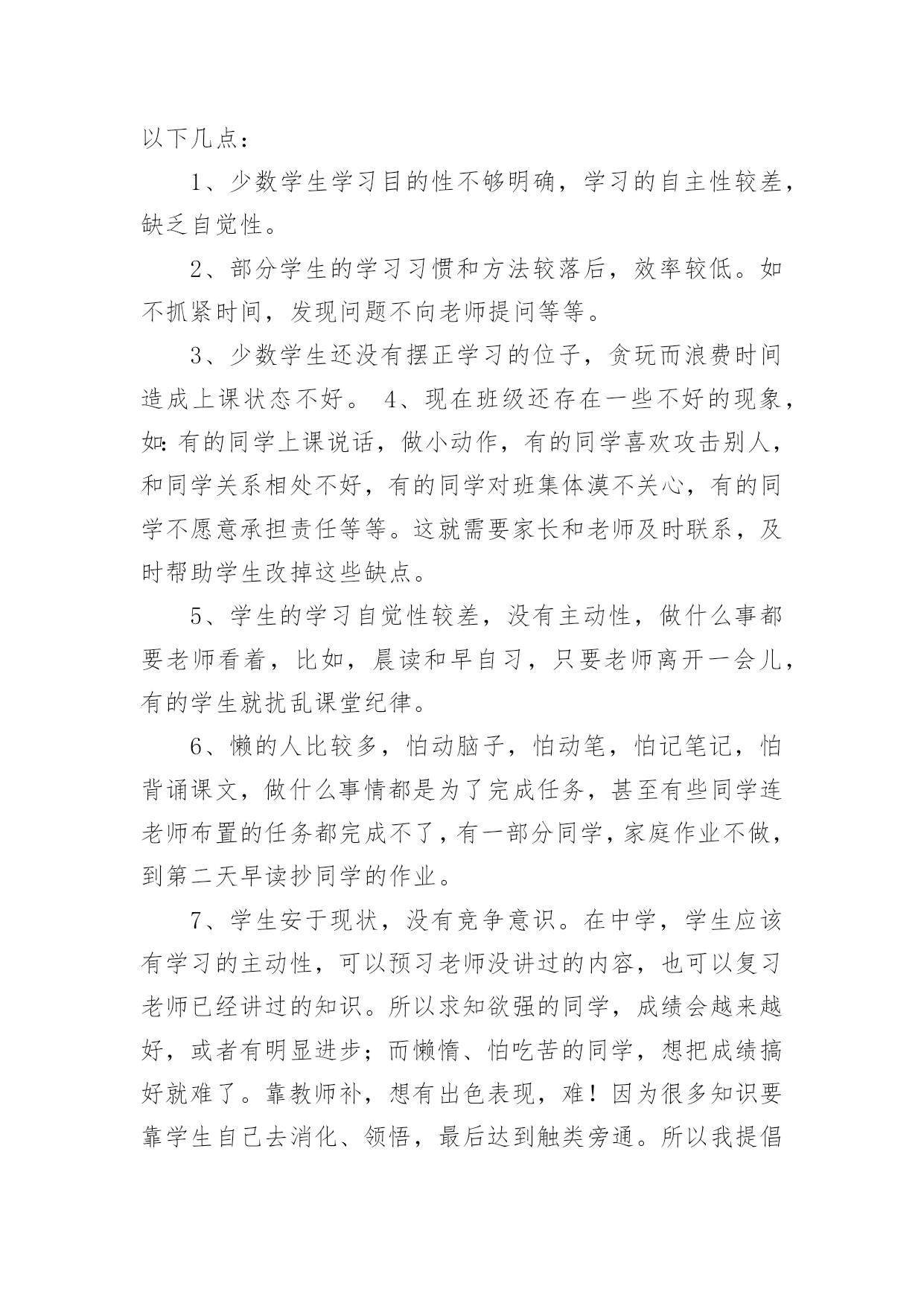 以下几点：

1、少数学生学习目的性不够明确，学习的自主性较差，缺乏自觉性。

2、部分学生的学习习惯和方法较落后，效率较低。如不抓紧时间，发现问题不向老师提问等等。

3、少数学生还没有摆正学习的位子，贪玩而浪费时间造成上课状态不好。 4、现在班级还存在一些不好的现象，如:有的同学上课说话，做小动作，有的同学喜欢攻击别人，和同学关系相处不好，有的同学对班集体漠不关心，有的同学不愿意承担责任等等。这就需要家长和老师及时联系，及时帮助学生改掉这些缺点。

5、学生的学习自觉性较差，没有主动性，做什么事都要老师看着，比如，晨读和早自习，只要老师离开一会儿，有的学生就扰乱课堂纪律。

6、懒的人比较多，怕动脑子，怕动笔，怕记笔记，怕背诵课文，做什么事情都是为了完成任务，甚至有些同学连老师布置的任务都完成不了，有一部分同学，家庭作业不做，到第二天早读抄同学的作业。

7、学生安于现状，没有竞争意识。在中学，学生应该有学习的主动性，可以预习老师没讲过的内容，也可以复习老师已经讲过的知识。所以求知欲强的同学，成绩会越来越好，或者有明显进步；而懒惰、怕吃苦的同学，想把成绩搞好就难了。靠教师补，想有出色表现，难！因为很多知识要靠学生自己去消化、领悟，最后达到触类旁通。所以我提倡